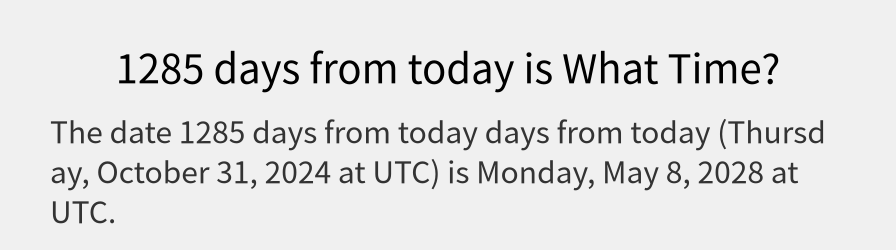 1285 days from today is What Time?

The date 1285 days from today days from today (Thursday, October 31, 2024 at UTC) is Monday, May 8, 2028 at UTC.